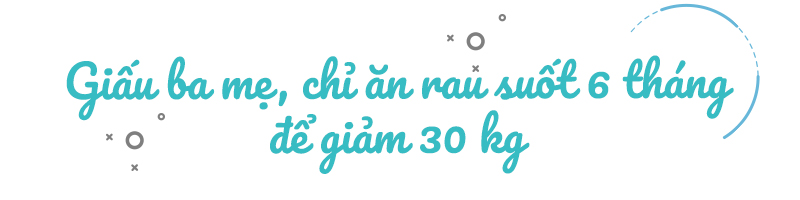 Giấu ba mẹ, chỉ ăn rau suốt 6 tháng để giảm 30 kg